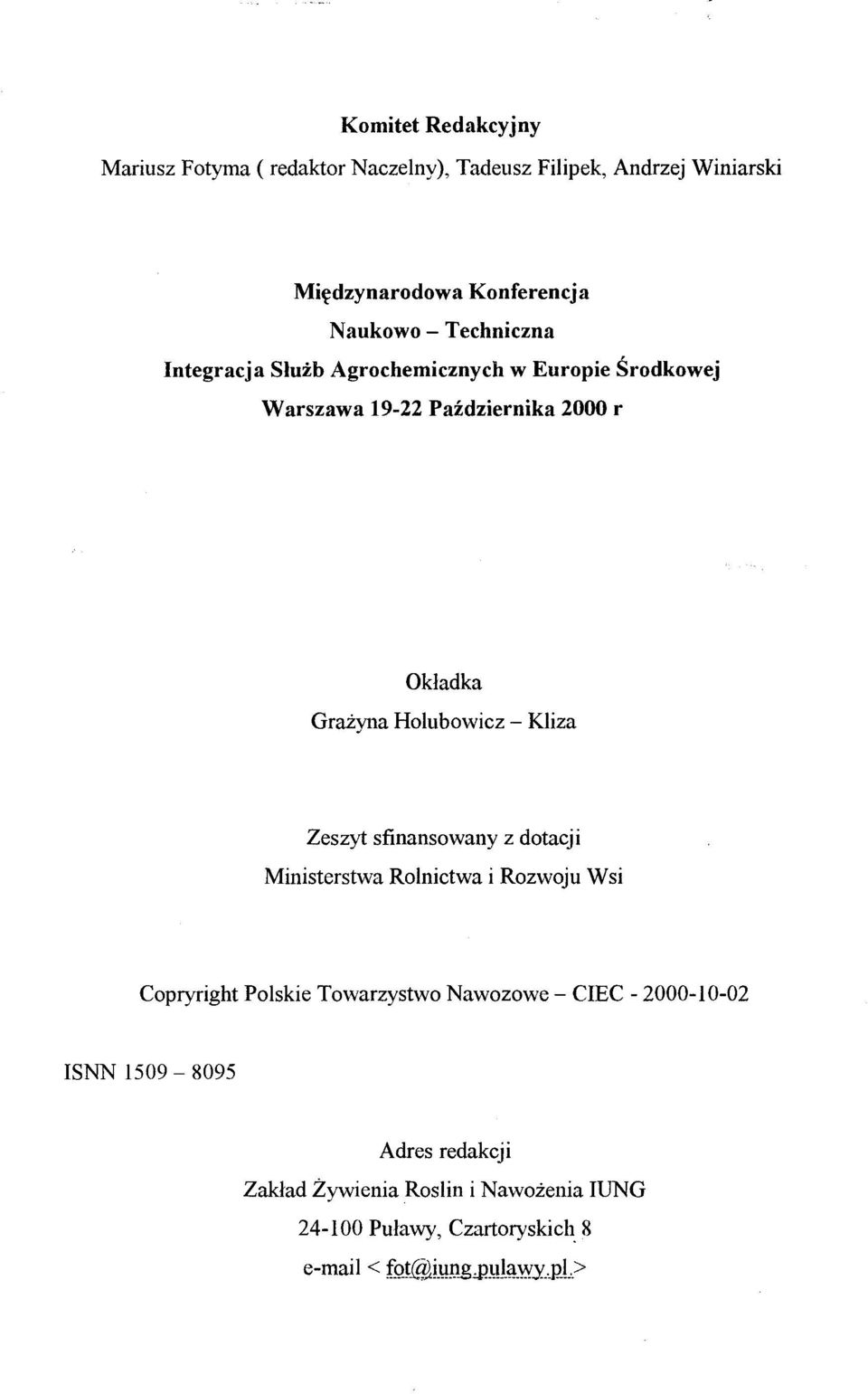 Komitet Redakcyjny

Mariusz Fotyma ( redaktor Naczelny), Tadeusz Filipek, Andrzej Winiarski

Międzynarodowa Konferencja
Naukowo – Techniczna
Integracja Służb Agrochemicznych w Europie Środkowej
Warszawa 19-22 Października 2000 r

Okładka
Grażyna Holubowicz – Kliza

Zeszyt sfinansowany z dotacji
Ministerstwa Rolnictwa i Rozwoju Wsi

Copryright Polskie Towarzystwo Nawozowe – CIEC - 2000-10-02

ISNN 1509 – 8095

Adres redakcji
Zakład Żywienia Roslin i Nawożenia IUNG
24-100 Puławy, Czartoryskich 8
e-mail < fot@iung.pulawy.pl.>